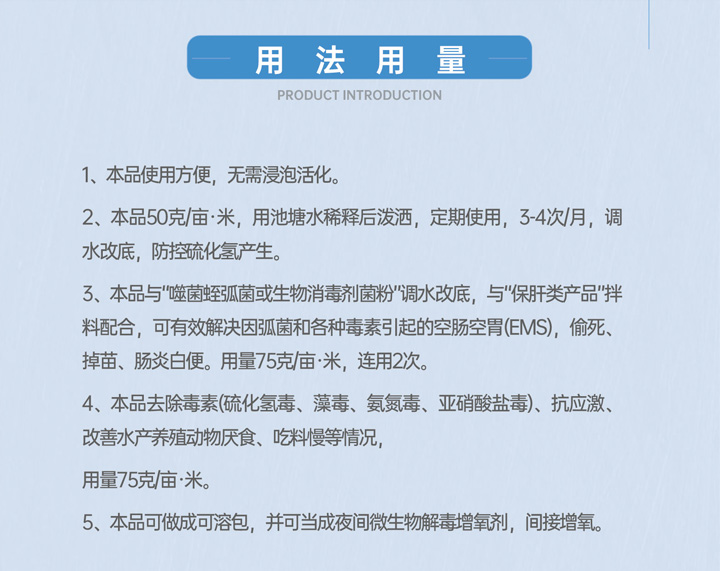 用 法 用 量

PRODUCT INTRODUCTION

1、本品使用方便，无需浸泡活化。

2、本品50克/亩·米，用池塘水稀释后泼洒，定期使用，3-4次/月，调水改底，防控硫化氢产生。

3、本品与"噬菌蛭弧菌或生物消毒剂菌粉"调水改底，与"保肝类产品"拌料配合，可有效解决因弧菌和各种毒素引起的空肠空胃(EMS)，偷死、掉苗、肠炎白便。用量75克/亩·米，连用2次。

4、本品去除毒素(硫化氢毒、藻毒、氨氮毒、亚硝酸盐毒)、抗应激、改善水产养殖动物厌食、吃料慢等情况，

用量75克/亩·米。

5、本品可做成可溶包，并可当成夜间微生物解毒增氧剂，间接增氧。